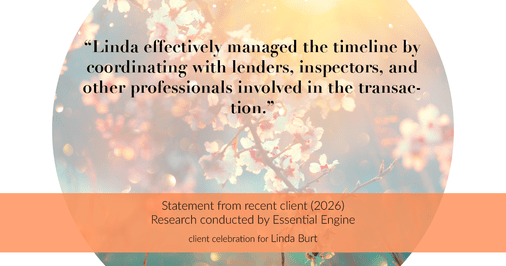 “Linda effectively managed the timeline by coordinating with lenders, inspectors, and other professionals involved in the transaction.”

Statement from recent client (2026)
Research conducted by Essential Engine

client celebration for Linda Burt